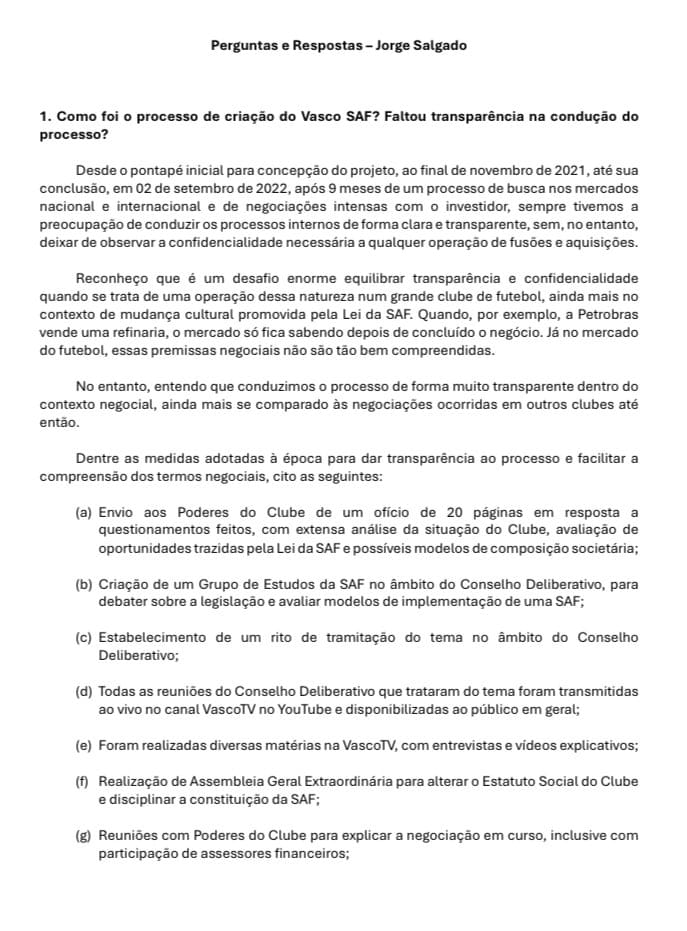 Perguntas e Respostas – Jorge Salgado

1. Como foi o processo de criação do Vasco SAF? Faltou transparência na condução do processo?

Desde o pontapé inicial para concepção do projeto, ao final de novembro de 2021, até sua conclusão, em 02 de setembro de 2022, após 9 meses de um processo de busca nos mercados nacional e internacional e de negociações intensas com o investidor, sempre tivemos a preocupação de conduzir os processos internos de forma clara e transparente, sem, no entanto, deixar de observar a confidencialidade necessária a qualquer operação de fusões e aquisições.

Reconheço que é um desafio enorme equilibrar transparência e confidencialidade quando se trata de uma operação dessa natureza num grande clube de futebol, ainda mais no contexto de mudança cultural promovida pela Lei da SAF. Quando, por exemplo, a Petrobras vende uma refinaria, o mercado só fica sabendo depois de concluído o negócio. Já no mercado do futebol, essas premissas negociais não são tão bem compreendidas.

No entanto, entendo que conduzimos o processo de forma muito transparente dentro do contexto negocial, ainda mais se comparado às negociações ocorridas em outros clubes até então.

Dentre as medidas adotadas à época para dar transparência ao processo e facilitar a compreensão dos termos negociais, cito as seguintes:

(a) Envio aos Poderes do Clube de um ofício de 20 páginas em resposta a questionamentos feitos, com extensa análise da situação do Clube, avaliação de oportunidades trazidas pela Lei da SAF e possíveis modelos de composição societária;

(b) Criação de um Grupo de Estudos da SAF no âmbito do Conselho Deliberativo, para debater sobre a legislação e avaliar modelos de implementação de uma SAF;

(c) Estabelecimento de um rito de tramitação do tema no âmbito do Conselho Deliberativo;

(d) Todas as reuniões do Conselho Deliberativo que trataram do tema foram transmitidas ao vivo no canal VascoTV no YouTube e disponibilizadas ao público em geral;

(e) Foram realizadas diversas matérias na VascoTV, com entrevistas e vídeos explicativos;

(f) Realização de Assembleia Geral Extraordinária para alterar o Estatuto Social do Clube e disciplinar a constituição da SAF;

(g) Reuniões com Poderes do Clube para explicar a negociação em curso, inclusive com participação de assessores financeiros;